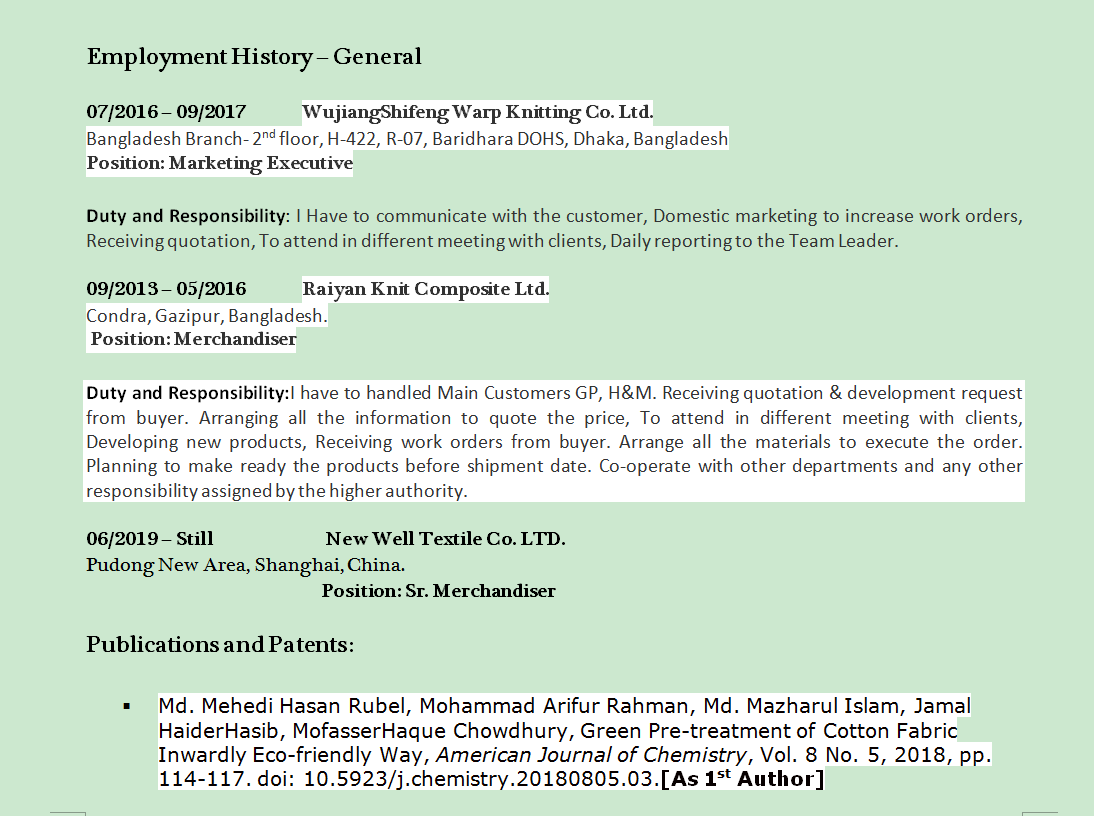 Employment History – General

07/2016 – 09/2017 WujiangShifeng Warp Knitting Co. Ltd.
Bangladesh Branch- 2$^{nd}$ floor, H-422, R-07, Baridhara DOHS, Dhaka, Bangladesh
Position: Marketing Executive

Duty and Responsibility: I Have to communicate with the customer, Domestic marketing to increase work orders, Receiving quotation, To attend in different meeting with clients, Daily reporting to the Team Leader.

09/2013 – 05/2016 Raiyan Knit Composite Ltd.
Condra, Gazipur, Bangladesh.
Position: Merchandiser

Duty and Responsibility:I have to handled Main Customers GP, H&M. Receiving quotation & development request from buyer. Arranging all the information to quote the price, To attend in different meeting with clients, Developing new products, Receiving work orders from buyer. Arrange all the materials to execute the order. Planning to make ready the products before shipment date. Co-operate with other departments and any other responsibility assigned by the higher authority.

06/2019 – Still New Well Textile Co. LTD.
Pudong New Area, Shanghai, China.
Position: Sr. Merchandiser

Publications and Patents:

▪ Md. Mehedi Hasan Rubel, Mohammad Arifur Rahman, Md. Mazharul Islam, Jamal HaiderHasib, MofasserHaque Chowdhury, Green Pre-treatment of Cotton Fabric Inwardly Eco-friendly Way, American Journal of Chemistry, Vol. 8 No. 5, 2018, pp. 114-117. doi: 10.5923/j.chemistry.20180805.03.[As 1$^{st}$ Author]